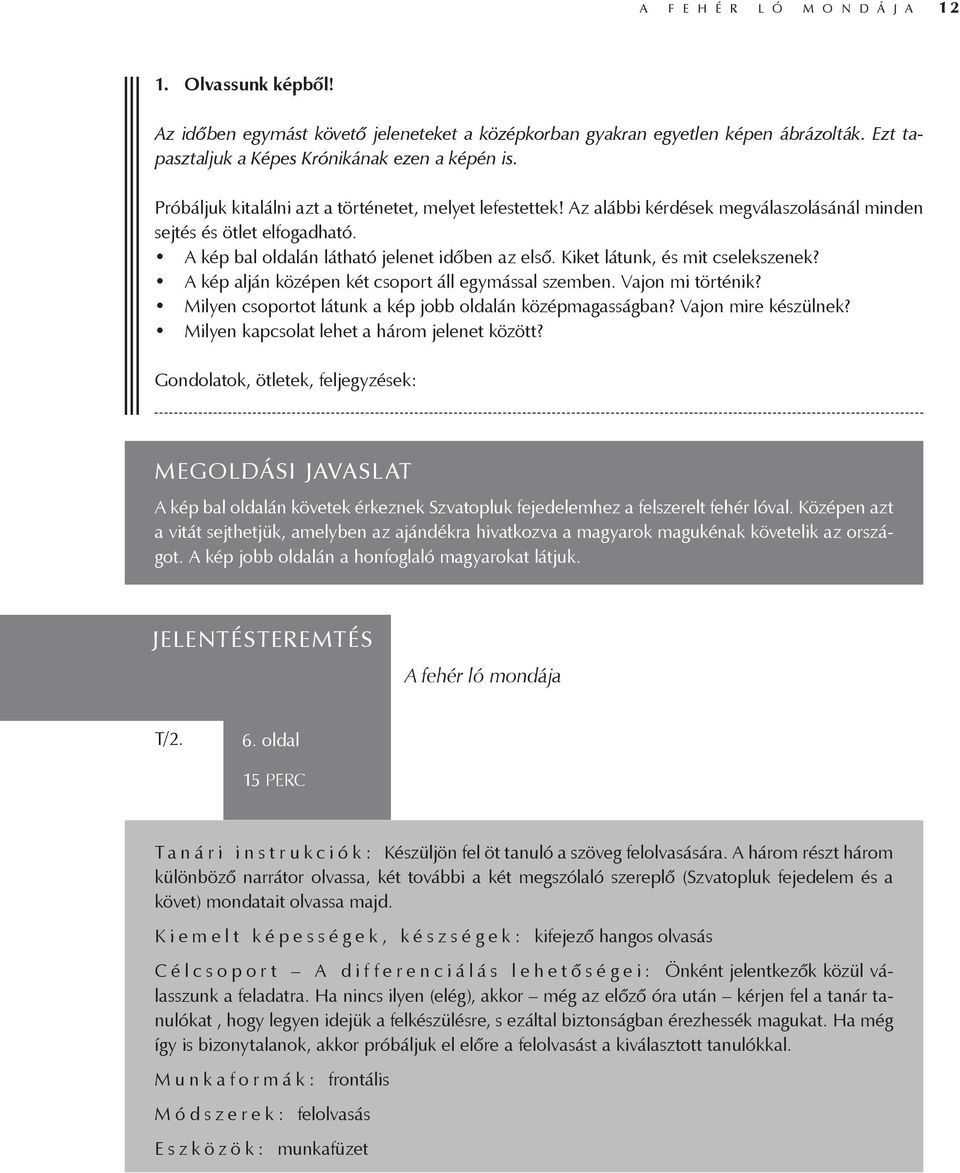 A FEHÉR LÓ MONDÁJA 12

1. Olvassunk képből!

Az időben egymást követő jeleneteket a középkorban gyakran egyetlen képen ábrázolták. Ezt tapasztaljuk a Képes Krónikának ezen a képén is.

Próbáljuk kitalálni azt a történetet, melyet lefestettek! Az alábbi kérdések megválaszolásánál minden sejtés és ötlet elfogadható.
• A kép bal oldalán látható jelenet időben az első. Kiket látunk, és mit cselekszenek?
• A kép alján középen két csoport áll egymással szemben. Vajon mi történik?
• Milyen csoportot látunk a kép jobb oldalán középmagasságban? Vajon mire készülnek?
• Milyen kapcsolat lehet a három jelenet között?

Gondolatok, ötletek, feljegyzések:

MEGOLDÁSI JAVASLAT

A kép bal oldalán követek érkeznek Szvatopluk fejedelemhez a felszerelt fehér lóval. Középen azt a vitát sejthetjük, amelyben az ajándékra hivatkozva a magyarok magukénak követelik az országot. A kép jobb oldalán a honfoglaló magyarokat látjuk.

JELENTÉSTEREMTÉS

A fehér ló mondája

T/2.

6. oldal

15 PERC

Tanári instrukciók: Készüljön fel öt tanuló a szöveg felolvasására. A három részt három különböző narrátor olvassa, két további a két megszólaló szereplő (Szvatopluk fejedelem és a követ) mondatait olvassa majd.

Kiemelt képességek, készségek: kifejező hangos olvasás

Célcsoport – A differenciálás lehetőségei: Önként jelentkezők közül válasszunk a feladatra. Ha nincs ilyen (elég), akkor – még az előző óra után – kérjen fel a tanár tanulókat , hogy legyen idejük a felkészülésre, s ezáltal biztonságban érezhessék magukat. Ha még így is bizonytalanok, akkor próbáljuk el előre a felolvasást a kiválasztott tanulókkal.

Munkaformák: frontális

Módszerek: felolvasás

Eszközök: munkafüzet